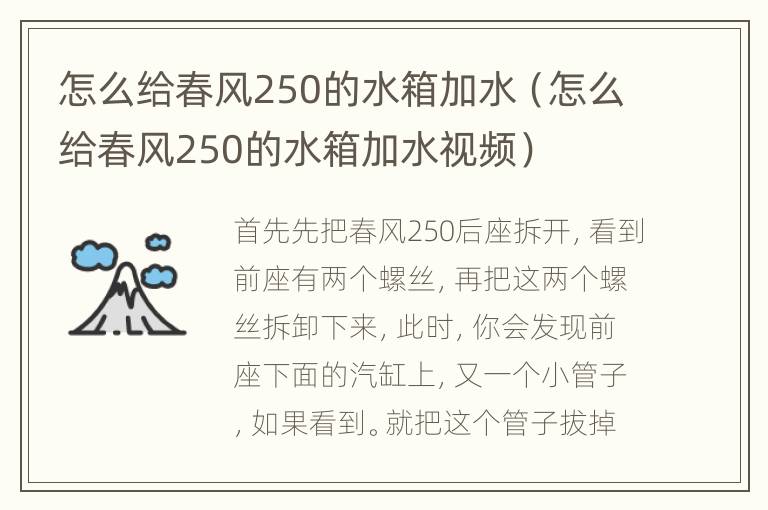 怎么给春风250的水箱加水（怎么给春风250的水箱加水视频）

首先先把春风250后座拆开, 看到前座有两个螺丝, 再把这两个螺丝拆卸下来, 此时, 你会发现前座下面的汽缸上, 又一个小管子, 如果看到。就把这个管子拔掉